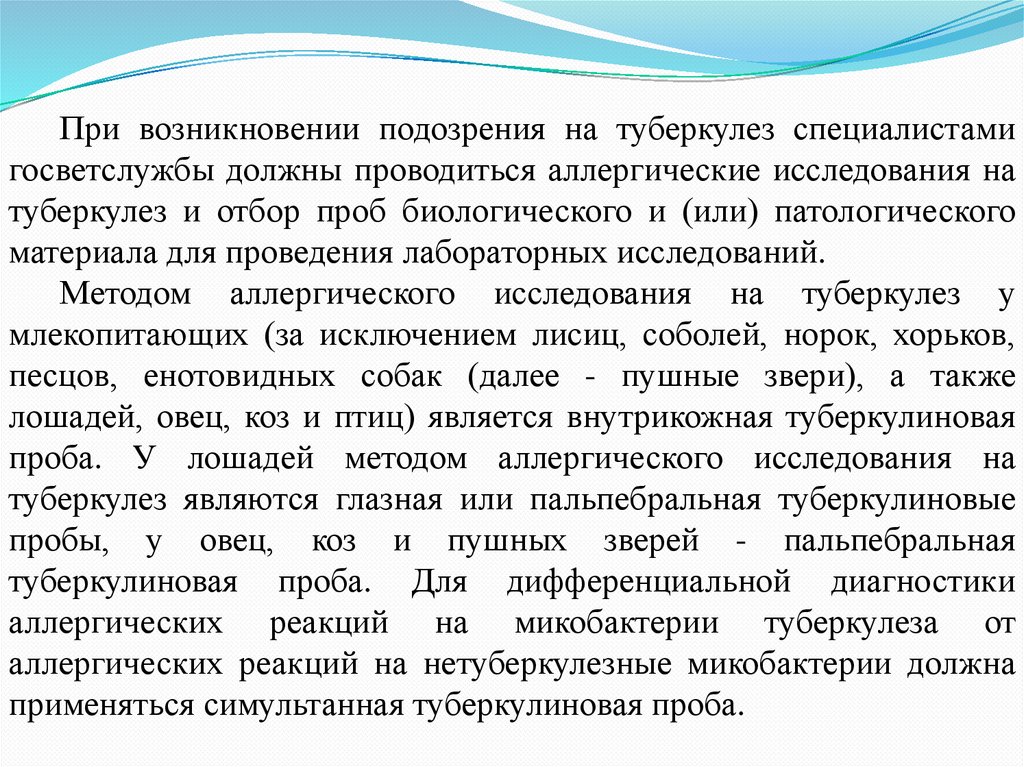 При возникновении подозрения на туберкулез специалистами госветслужбы должны проводиться аллергические исследования на туберкулез и отбор проб биологического и (или) патологического материала для проведения лабораторных исследований.

Методом аллергического исследования на туберкулез у млекопитающих (за исключением лисиц, соболей, норок, хорьков, песцов, енотовидных собак (далее - пушные звери), а также лошадей, овец, коз и птиц) является внутрикожная туберкулиновая проба. У лошадей методом аллергического исследования на туберкулез являются глазная или пальпебральная туберкулиновые пробы, у овец, коз и пушных зверей - пальпебральная туберкулиновая проба. Для дифференциальной диагностики аллергических реакций на микобактерии туберкулеза от аллергических реакций на нетуберкулезные микобактерии должна применяться симультанная туберкулиновая проба.